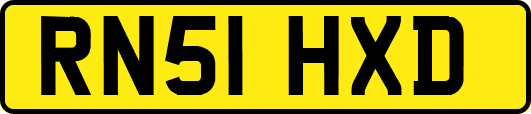 RN51 HXD